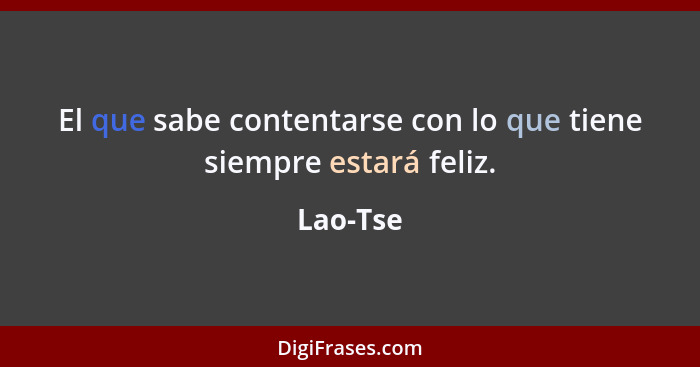 El que sabe contentarse con lo que tiene siempre estará feliz.

Lao-Tse

DigiFrases.com